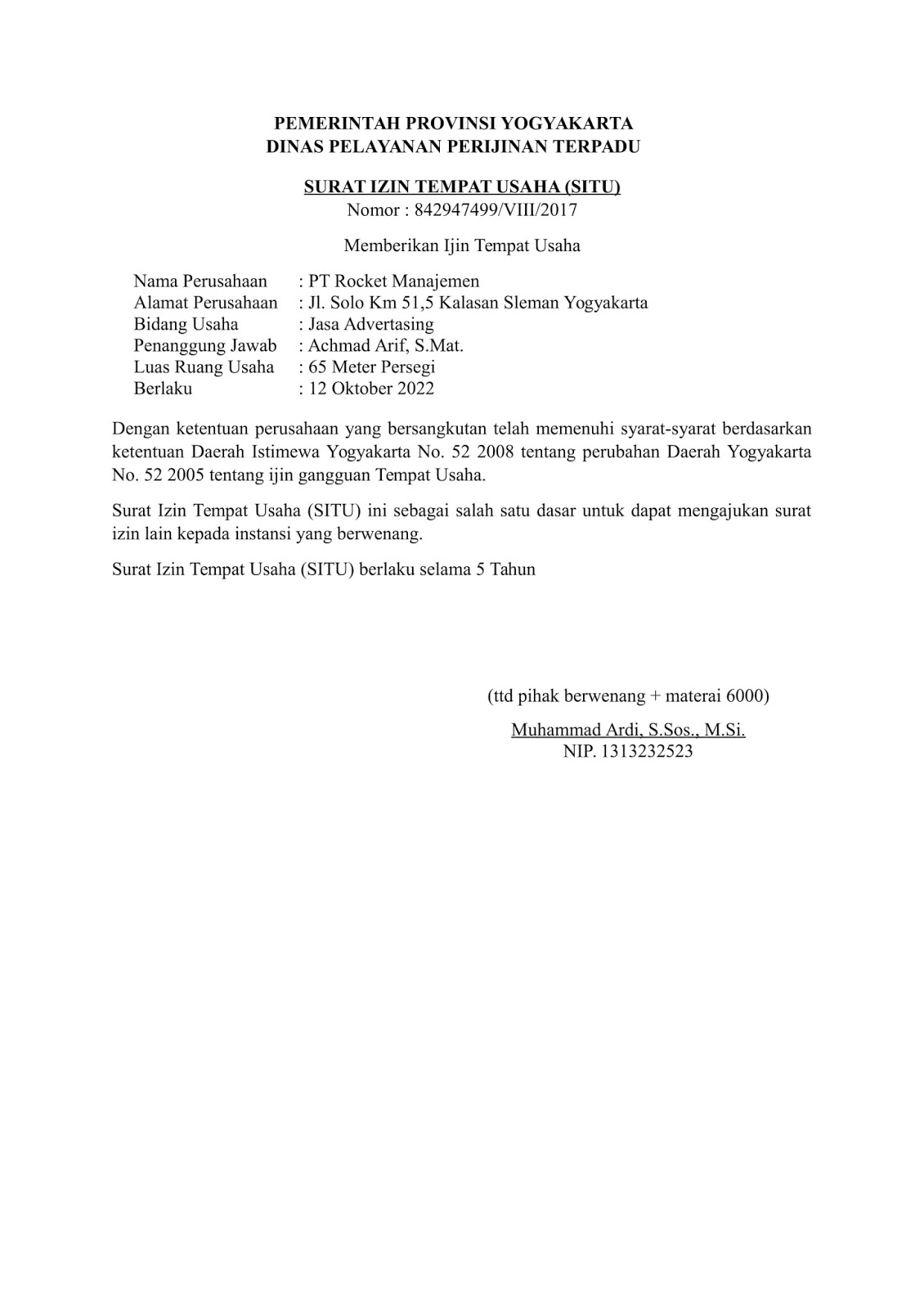 PEMERINTAH PROVINSI YOGYAKARTA
DINAS PELAYANAN PERIJINAN TERPADU

SURAT IZIN TEMPAT USAHA (SITU)
Nomor : 842947499/VIII/2017

Memberikan Ijin Tempat Usaha

Nama Perusahaan : PT Rocket Manajemen
Alamat Perusahaan : Jl. Solo Km 51,5 Kalasan Sleman Yogyakarta
Bidang Usaha : Jasa Advertasing
Penanggung Jawab : Achmad Arif, S.Mat.
Luas Ruang Usaha : 65 Meter Persegi
Berlaku : 12 Oktober 2022

Dengan ketentuan perusahaan yang bersangkutan telah memenuhi syarat-syarat berdasarkan ketentuan Daerah Istimewa Yogyakarta No. 52 2008 tentang perubahan Daerah Yogyakarta No. 52 2005 tentang ijin gangguan Tempat Usaha.

Surat Izin Tempat Usaha (SITU) ini sebagai salah satu dasar untuk dapat mengajukan surat izin lain kepada instansi yang berwenang.

Surat Izin Tempat Usaha (SITU) berlaku selama 5 Tahun

(ttd pihak berwenang + materai 6000)

Muhammad Ardi, S.Sos., M.Si.
NIP. 1313232523